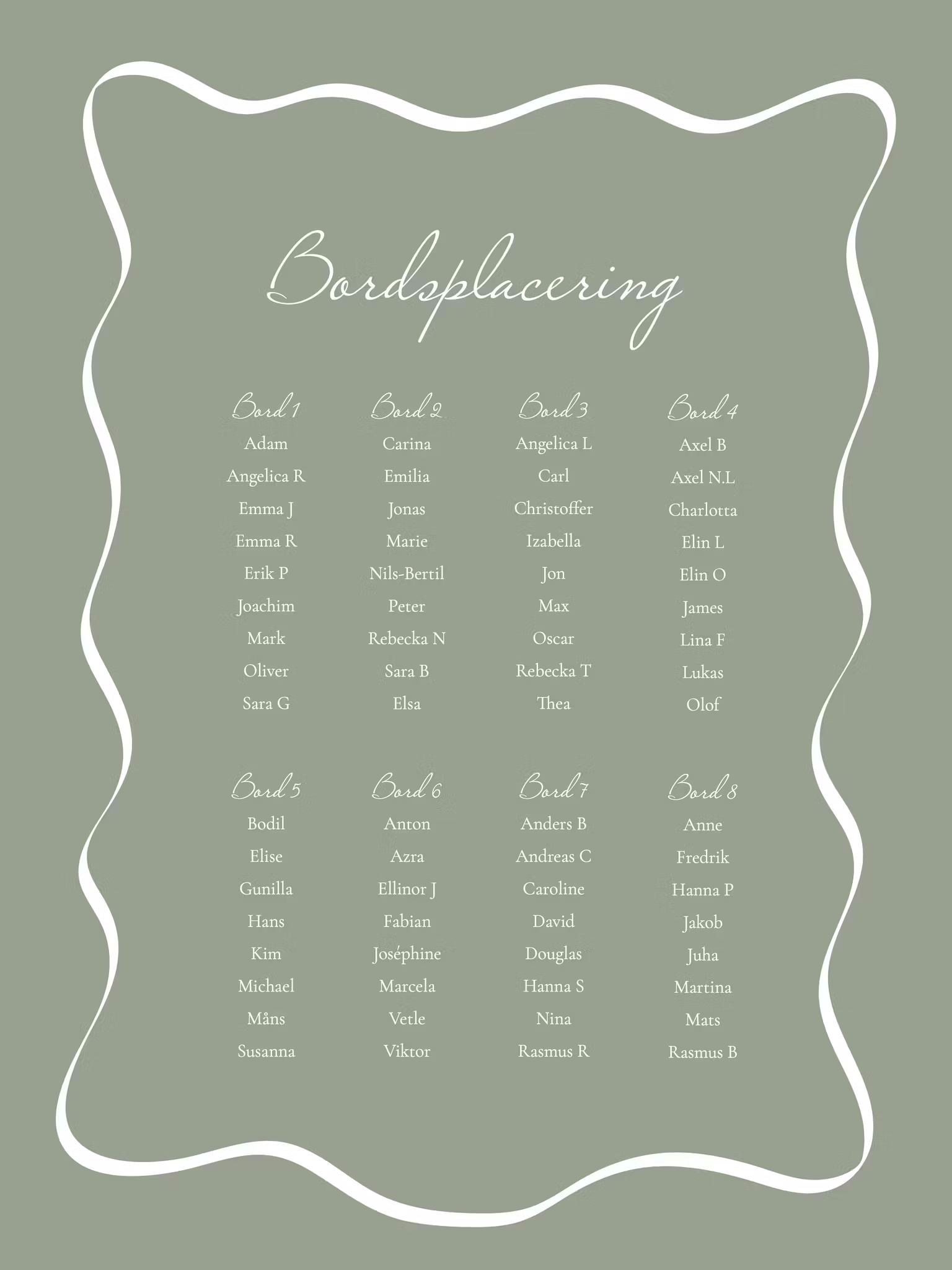 Bordsplacering

Bord 1
Adam
Angelica R
Emma J
Emma R
Erik P
Joachim
Mark
Oliver
Sara G

Bord 2
Carina
Emilia
Jonas
Marie
Nils-Bertil
Peter
Rebecka N
Sara B
Elsa

Bord 3
Angelica L
Carl
Christoffer
Izabella
Jon
Max
Oscar
Rebecka T
Thea

Bord 4
Axel B
Axel N.L
Charlotta
Elin L
Elin O
James
Lina F
Lukas
Olof

Bord 5
Bodil
Elise
Gunilla
Hans
Kim
Michael
Måns
Susanna

Bord 6
Anton
Azra
Ellinor J
Fabian
Joséphine
Marcela
Vetle
Viktor

Bord 7
Anders B
Andreas C
Caroline
David
Douglas
Hanna S
Nina
Rasmus R

Bord 8
Anne
Fredrik
Hanna P
Jakob
Juha
Martina
Mats
Rasmus B